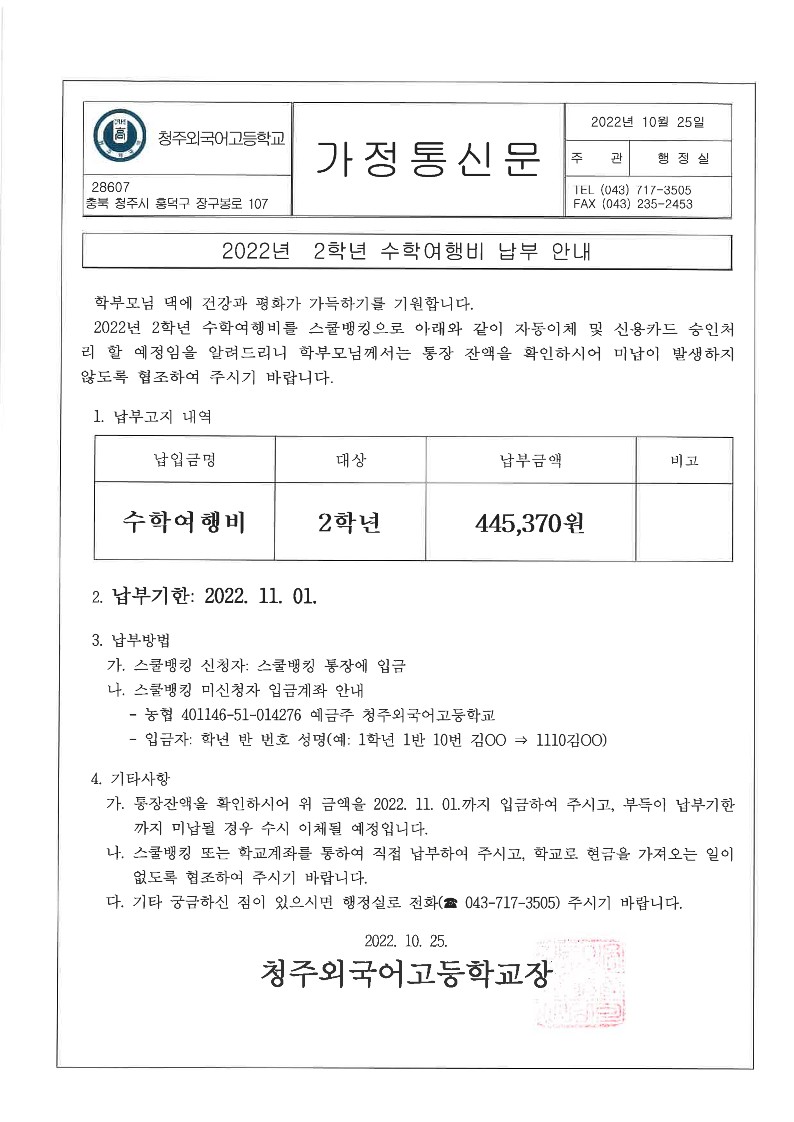 청주외국어고등학교

28607
충북 청주시 흥덕구 장구봉로 107

가정통신문

2022년 10월 25일
주 관 행정실
TEL (043) 717-3505
FAX (043) 235-2453

2022년 2학년 수학여행비 납부 안내

학부모님 댁에 건강과 평화가 가득하기를 기원합니다.

2022년 2학년 수학여행비를 스쿨뱅킹으로 아래와 같이 자동이체 및 신용카드 승인처리 할 예정임을 알려드리니 학부모님께서는 통장 잔액을 확인하시어 미납이 발생하지 않도록 협조하여 주시기 바랍니다.

1. 납부고지 내역

| 납입금명 | 대상 | 납부금액 | 비고 |
|---|---|---|---|
| 수학여행비 | 2학년 | 445,370원 | |

2. 납부기한: 2022. 11. 01.

3. 납부방법
가. 스쿨뱅킹 신청자: 스쿨뱅킹 통장에 입금
나. 스쿨뱅킹 미신청자 입금계좌 안내
- 농협 401146-51-014276 예금주 청주외국어고등학교
- 입금자: 학년 반 번호 성명(예: 1학년 1반 10번 김OO ⇒ 1110김OO)

4. 기타사항
가. 통장잔액을 확인하시어 위 금액을 2022. 11. 01.까지 입금하여 주시고, 부득이 납부기한까지 미납될 경우 수시 이체될 예정입니다.
나. 스쿨뱅킹 또는 학교계좌를 통하여 직접 납부하여 주시고, 학교로 현금을 가져오는 일이 없도록 협조하여 주시기 바랍니다.
다. 기타 궁금하신 점이 있으시면 행정실로 전화(☎ 043-717-3505) 주시기 바랍니다.

2022. 10. 25.
청주외국어고등학교장